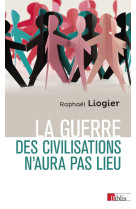 Raphaël Liogier

LA GUERRE
DES CIVILISATIONS
N'AURA PAS LIEU

Biblis